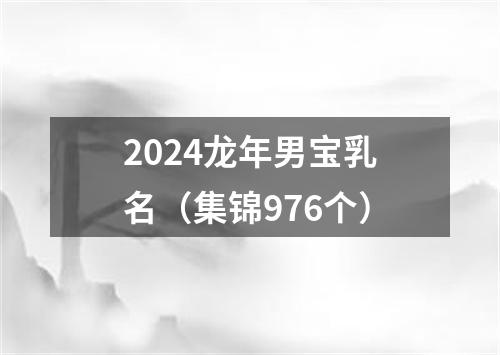 2024龙年男宝乳名（集锦976个）